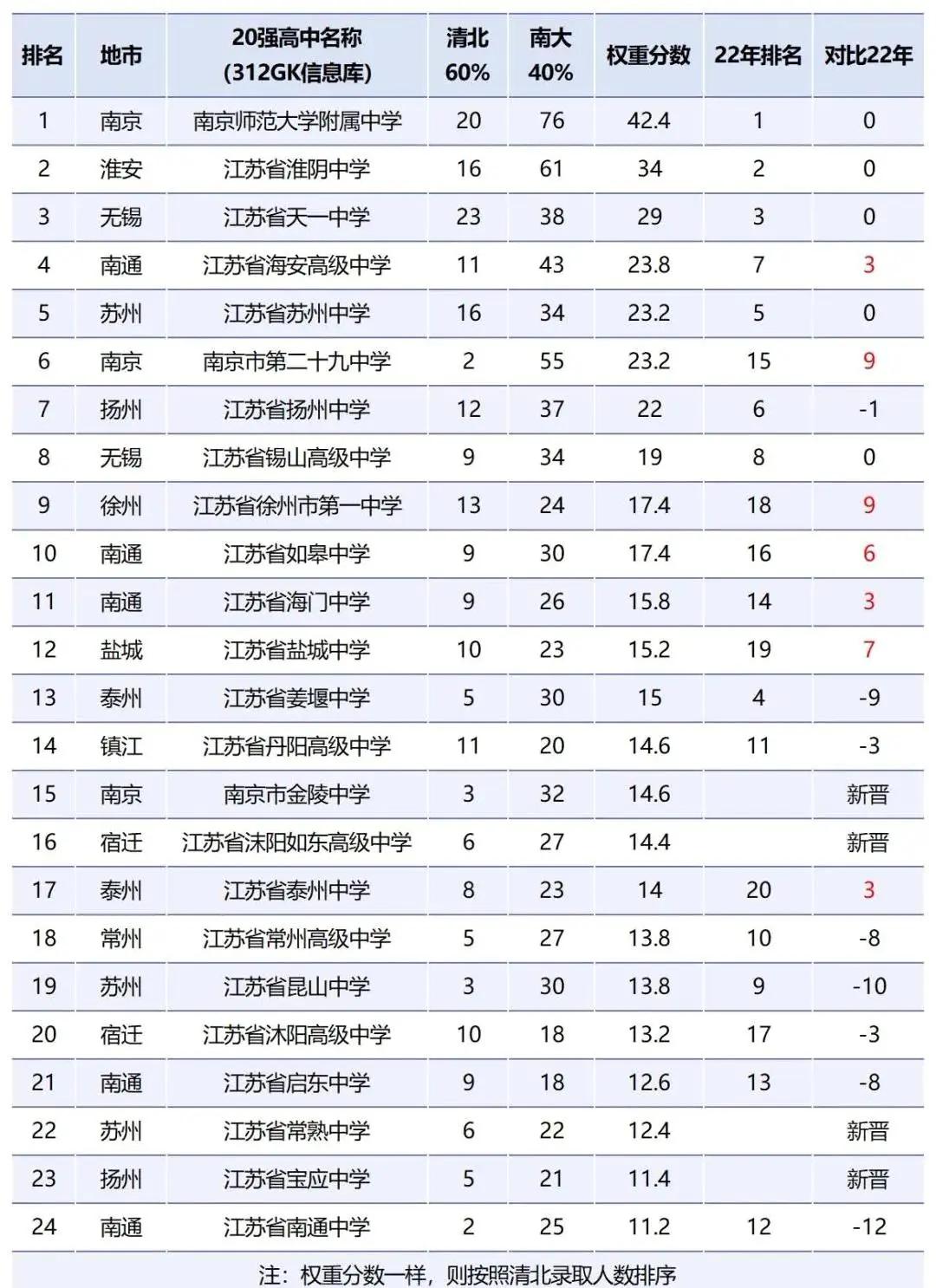 | 排名 | 地市 | 20强高中名称 (312GK信息库) | 清北 60% | 南大 40% | 权重分数 | 22年排名 | 对比22年 |
|---|---|---|---|---|---|---|---|
| 1 | 南京 | 南京师范大学附属中学 | 20 | 76 | 42.4 | 1 | 0 |
| 2 | 淮安 | 江苏省淮阴中学 | 16 | 61 | 34 | 2 | 0 |
| 3 | 无锡 | 江苏省天一中学 | 23 | 38 | 29 | 3 | 0 |
| 4 | 南通 | 江苏省海安高级中学 | 11 | 43 | 23.8 | 7 | 3 |
| 5 | 苏州 | 江苏省苏州中学 | 16 | 34 | 23.2 | 5 | 0 |
| 6 | 南京 | 南京市第二十九中学 | 2 | 55 | 23.2 | 15 | 9 |
| 7 | 扬州 | 江苏省扬州中学 | 12 | 37 | 22 | 6 | -1 |
| 8 | 无锡 | 江苏省锡山高级中学 | 9 | 34 | 19 | 8 | 0 |
| 9 | 徐州 | 江苏省徐州市第一中学 | 13 | 24 | 17.4 | 18 | 9 |
| 10 | 南通 | 江苏省如皋中学 | 9 | 30 | 17.4 | 16 | 6 |
| 11 | 南通 | 江苏省海门中学 | 9 | 26 | 15.8 | 14 | 3 |
| 12 | 盐城 | 江苏省盐城中学 | 10 | 23 | 15.2 | 19 | 7 |
| 13 | 泰州 | 江苏省姜堰中学 | 5 | 30 | 15 | 4 | -9 |
| 14 | 镇江 | 江苏省丹阳高级中学 | 11 | 20 | 14.6 | 11 | -3 |
| 15 | 南京 | 南京市金陵中学 | 3 | 32 | 14.6 | | 新晋 |
| 16 | 宿迁 | 江苏省沭阳如东高级中学 | 6 | 27 | 14.4 | | 新晋 |
| 17 | 泰州 | 江苏省泰州中学 | 8 | 23 | 14 | 20 | 3 |
| 18 | 常州 | 江苏省常州高级中学 | 5 | 27 | 13.8 | 10 | -8 |
| 19 | 苏州 | 江苏省昆山中学 | 3 | 30 | 13.8 | 9 | -10 |
| 20 | 宿迁 | 江苏省沭阳高级中学 | 10 | 18 | 13.2 | 17 | -3 |
| 21 | 南通 | 江苏省启东中学 | 9 | 18 | 12.6 | 13 | -8 |
| 22 | 苏州 | 江苏省常熟中学 | 6 | 22 | 12.4 | | 新晋 |
| 23 | 扬州 | 江苏省宝应中学 | 5 | 21 | 11.4 | | 新晋 |
| 24 | 南通 | 江苏省南通中学 | 2 | 25 | 11.2 | 12 | -12 |

注：权重分数一样，则按照清北录取人数排序